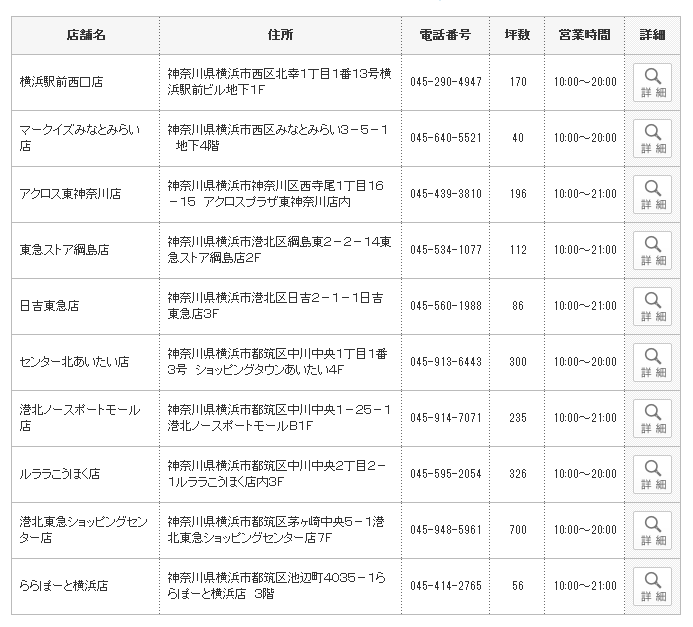 | 店舗名 | 住所 | 電話番号 | 坪数 | 営業時間 | 詳細 |
|---|---|---|---|---|---|
| 横浜駅前西口店 | 神奈川県横浜市西区北幸1丁目1番13号横浜駅前ビル地下1F | 045-290-4947 | 170 | 10:00～20:00 | 詳細 |
| マークイズみなとみらい店 | 神奈川県横浜市西区みなとみらい3－5－1 地下4階 | 045-640-5521 | 40 | 10:00～20:00 | 詳細 |
| アクロス東神奈川店 | 神奈川県横浜市神奈川区西寺尾1丁目16－15 アクロスプラザ東神奈川店内 | 045-439-3810 | 196 | 10:00～21:00 | 詳細 |
| 東急ストア綱島店 | 神奈川県横浜市港北区綱島東2－2－14東急ストア綱島店2F | 045-534-1077 | 112 | 10:00～21:00 | 詳細 |
| 日吉東急店 | 神奈川県横浜市港北区日吉2－1－1日吉東急店3F | 045-560-1988 | 86 | 10:00～21:00 | 詳細 |
| センター北あいたい店 | 神奈川県横浜市都筑区中川中央1丁目1番3号 ショッピングタウンあいたい4F | 045-913-6443 | 300 | 10:00～20:00 | 詳細 |
| 港北ノースポートモール店 | 神奈川県横浜市都筑区中川中央1－25－1港北ノースポートモールB1F | 045-914-7071 | 235 | 10:00～21:00 | 詳細 |
| ルララこうほく店 | 神奈川県横浜市都筑区中川中央2丁目2－1ルララこうほく店内3F | 045-595-2054 | 326 | 10:00～20:00 | 詳細 |
| 港北東急ショッピングセンター店 | 神奈川県横浜市都筑区茅ヶ崎中央5－1港北東急ショッピングセンター店7F | 045-948-5961 | 700 | 10:00～20:00 | 詳細 |
| ららぽーと横浜店 | 神奈川県横浜市都筑区池辺町4035－1ららぽーと横浜店 3階 | 045-414-2765 | 56 | 10:00～21:00 | 詳細 |